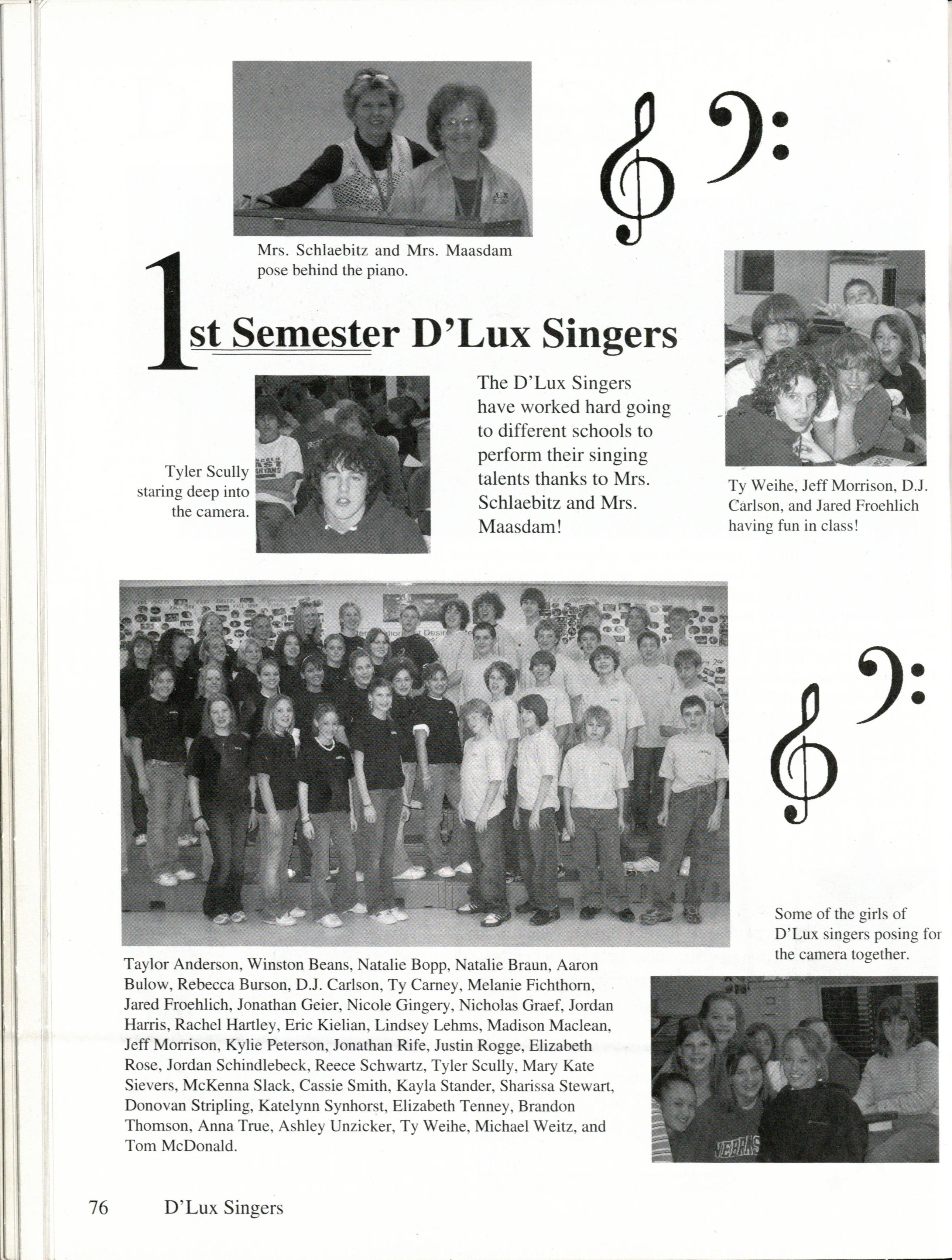 Mrs. Schlaebitz and Mrs. Maasdam pose behind the piano.

1st Semester D'Lux Singers

Tyler Scully staring deep into the camera.

The D'Lux Singers have worked hard going to different schools to perform their singing talents thanks to Mrs. Schlaebitz and Mrs. Maasdam!

Ty Weihe, Jeff Morrison, D.J. Carlson, and Jared Froehlich having fun in class!

Taylor Anderson, Winston Beans, Natalie Bopp, Natalie Braun, Aaron Bulow, Rebecca Burson, D.J. Carlson, Ty Carney, Melanie Fichthorn, Jared Froehlich, Jonathan Geier, Nicole Gingery, Nicholas Graef, Jordan Harris, Rachel Hartley, Eric Kielian, Lindsey Lehms, Madison Maclean, Jeff Morrison, Kylie Peterson, Jonathan Rife, Justin Rogge, Elizabeth Rose, Jordan Schindlebeck, Reece Schwartz, Tyler Scully, Mary Kate Sievers, McKenna Slack, Cassie Smith, Kayla Stander, Sharissa Stewart, Donovan Stripling, Katelynn Synhorst, Elizabeth Tenney, Brandon Thomson, Anna True, Ashley Unzicker, Ty Weihe, Michael Weitz, and Tom McDonald.

Some of the girls of D'Lux singers posing for the camera together.

76 D'Lux Singers